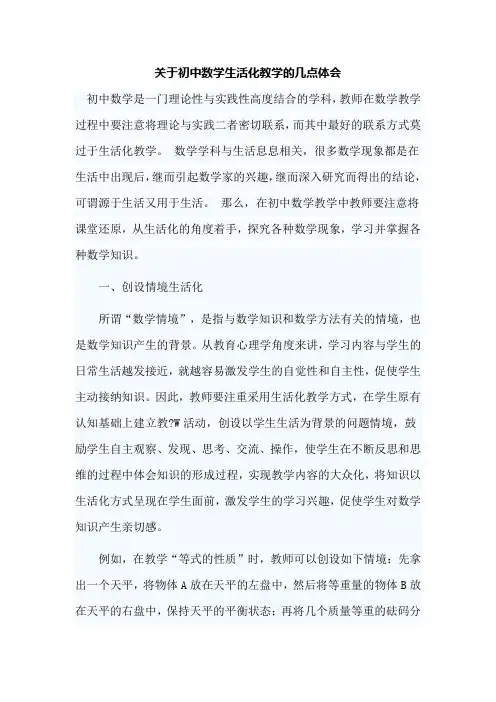 关于初中数学生活化教学的几点体会

初中数学是一门理论性与实践性高度结合的学科，教师在数学教学过程中要注意将理论与实践二者密切联系，而其中最好的联系方式莫过于生活化教学。 数学学科与生活息息相关，很多数学现象都是在生活中出现后，继而引起数学家的兴趣，继而深入研究而得出的结论，可谓源于生活又用于生活。 那么，在初中数学教学中教师要注意将课堂还原，从生活化的角度着手，探究各种数学现象，学习并掌握各种数学知识。

一、创设情境生活化

所谓“数学情境”，是指与数学知识和数学方法有关的情境，也是数学知识产生的背景。从教育心理学角度来讲，学习内容与学生的日常生活越发接近，就越容易激发学生的自觉性和自主性，促使学生主动接纳知识。因此，教师要注重采用生活化教学方式，在学生原有认知基础上建立教?W活动，创设以学生生活为背景的问题情境，鼓励学生自主观察、发现、思考、交流、操作，使学生在不断反思和思维的过程中体会知识的形成过程，实现教学内容的大众化，将知识以生活化方式呈现在学生面前，激发学生的学习兴趣，促使学生对数学知识产生亲切感。

例如，在教学“等式的性质”时，教师可以创设如下情境：先拿出一个天平，将物体A放在天平的左盘中，然后将等重量的物体B放在天平的右盘中，保持天平的平衡状态；再将几个质量等重的砝码分